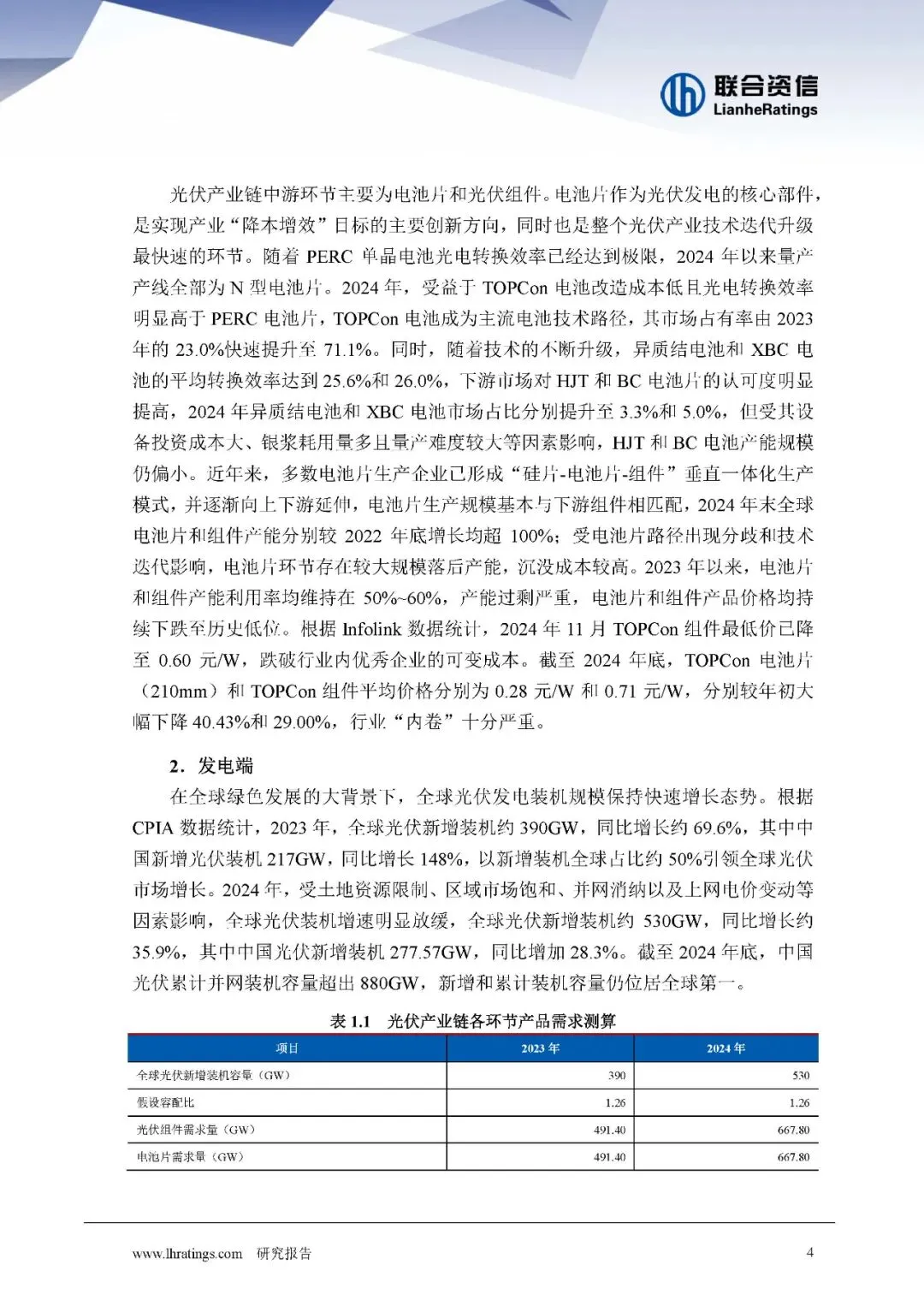 联合资信
LianheRatings

光伏产业链中游环节主要为电池片和光伏组件。电池片作为光伏发电的核心部件，是实现产业“降本增效”目标的主要创新方向，同时也是整个光伏产业技术迭代升级最快速的环节。随着 PERC 单晶电池光电转换效率已经达到极限，2024 年以来量产产线全部为 N 型电池片。2024 年，受益于 TOPCon 电池改造成本低且光电转换效率明显高于 PERC 电池片，TOPCon 电池成为主流电池技术路径，其市场占有率由 2023 年的 23.0%快速提升至 71.1%。同时，随着技术的不断升级，异质结电池和 XBC 电池的平均转换效率达到 25.6%和 26.0%，下游市场对 HJT 和 BC 电池片的认可度明显提高，2024 年异质结电池和 XBC 电池市场占比分别提升至 3.3%和 5.0%，但受其设备投资成本大、银浆耗用量多且量产难度较大等因素影响，HJT 和 BC 电池产能规模仍偏小。近年来，多数电池片生产企业已形成“硅片-电池片-组件”垂直一体化生产模式，并逐渐向上下游延伸，电池片生产规模基本与下游组件相匹配，2024 年末全球电池片和组件产能分别较 2022 年底增长均超 100%；受电池片路径出现分歧和技术迭代影响，电池片环节存在较大规模落后产能，沉没成本较高。2023 年以来，电池片和组件产能利用率均维持在 50%~60%，产能过剩严重，电池片和组件产品价格均持续下跌至历史低位。根据 Infolink 数据统计，2024 年 11 月 TOPCon 组件最低价已降至 0.60 元/W，跌破行业内优秀企业的可变成本。截至 2024 年底，TOPCon 电池片（210mm）和 TOPCon 组件平均价格分别为 0.28 元/W 和 0.71 元/W，分别较年初大幅下降 40.43%和 29.00%，行业“内卷”十分严重。

2．发电端

在全球绿色发展的大背景下，全球光伏发电装机规模保持快速增长态势。根据 CPIA 数据统计，2023 年，全球光伏新增装机约 390GW，同比增长约 69.6%，其中中国新增光伏装机 217GW，同比增长 148%，以新增装机全球占比约 50%引领全球光伏市场增长。2024 年，受土地资源限制、区域市场饱和、并网消纳以及上网电价变动等因素影响，全球光伏装机增速明显放缓，全球光伏新增装机约 530GW，同比增长约 35.9%，其中中国光伏新增装机 277.57GW，同比增加 28.3%。截至 2024 年底，中国光伏累计并网装机容量超出 880GW，新增和累计装机容量仍位居全球第一。

表 1.1　光伏产业链各环节产品需求测算

| 项目 | 2023 年 | 2024 年 |
|---|---|---|
| 全球光伏新增装机容量（GW） | 390 | 530 |
| 假设容配比 | 1.26 | 1.26 |
| 光伏组件需求量（GW） | 491.40 | 667.80 |
| 电池片需求量（GW） | 491.40 | 667.80 |

www.lhratings.com　研究报告　4